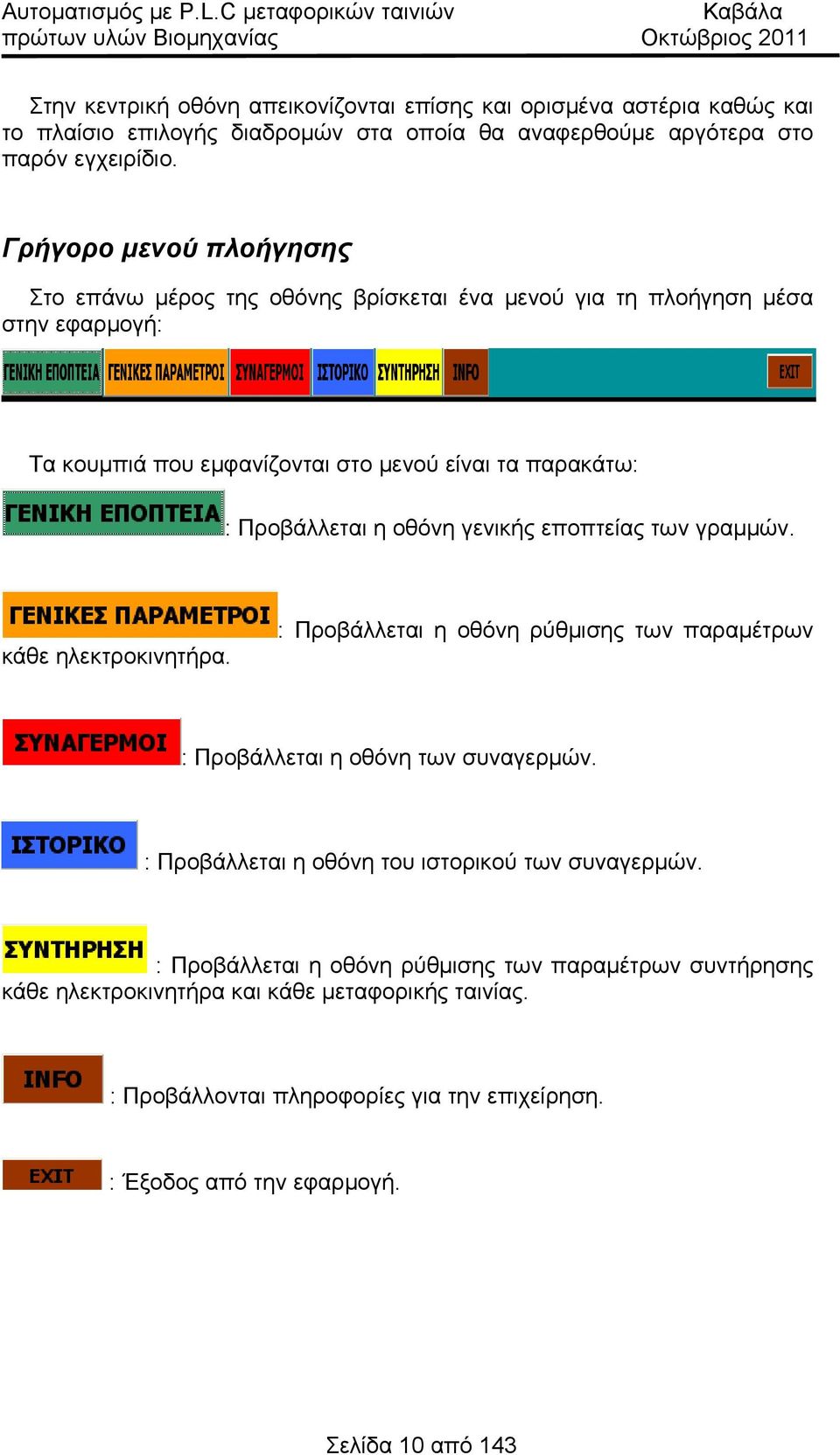 Αυτοματισμός με P.L.C μεταφορικών ταινιών πρώτων υλών Βιομηχανίας

Καβάλα
Οκτώβριος 2011

Στην κεντρική οθόνη απεικονίζονται επίσης και ορισμένα αστέρια καθώς και το πλαίσιο επιλογής διαδρομών στα οποία θα αναφερθούμε αργότερα στο παρόν εγχειρίδιο.

Γρήγορο μενού πλοήγησης

Στο επάνω μέρος της οθόνης βρίσκεται ένα μενού για τη πλοήγηση μέσα στην εφαρμογή:

ΓΕΝΙΚΗ ΕΠΟΠΤΕΙΑ ΓΕΝΙΚΕΣ ΠΑΡΑΜΕΤΡΟΙ ΣΥΝΑΓΕΡΜΟΙ ΙΣΤΟΡΙΚΟ ΣΥΝΤΗΡΗΣΗ INFO EXIT

Τα κουμπιά που εμφανίζονται στο μενού είναι τα παρακάτω:

ΓΕΝΙΚΗ ΕΠΟΠΤΕΙΑ: Προβάλλεται η οθόνη γενικής εποπτείας των γραμμών.

ΓΕΝΙΚΕΣ ΠΑΡΑΜΕΤΡΟΙ: Προβάλλεται η οθόνη ρύθμισης των παραμέτρων κάθε ηλεκτροκινητήρα.

ΣΥΝΑΓΕΡΜΟΙ: Προβάλλεται η οθόνη των συναγερμών.

ΙΣΤΟΡΙΚΟ : Προβάλλεται η οθόνη του ιστορικού των συναγερμών.

ΣΥΝΤΗΡΗΣΗ : Προβάλλεται η οθόνη ρύθμισης των παραμέτρων συντήρησης κάθε ηλεκτροκινητήρα και κάθε μεταφορικής ταινίας.

INFO : Προβάλλονται πληροφορίες για την επιχείρηση.

EXIT : Έξοδος από την εφαρμογή.

Σελίδα 10 από 143